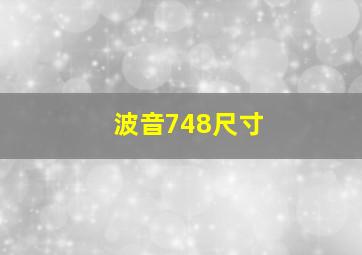 波音748尺寸